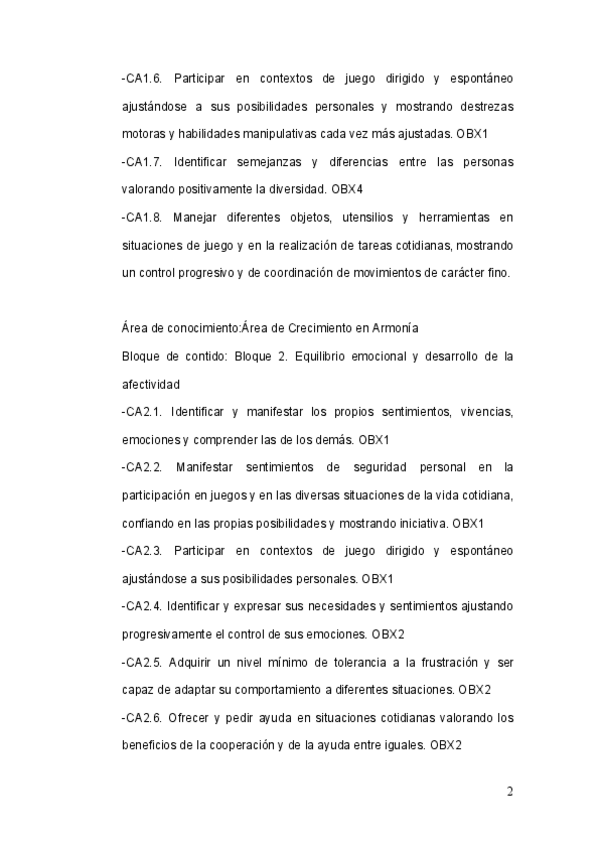 -CA1.6. Participar en contextos de juego dirigido y espontáneo ajustándose a sus posibilidades personales y mostrando destrezas motoras y habilidades manipulativas cada vez más ajustadas. OBX1

-CA1.7. Identificar semejanzas y diferencias entre las personas valorando positivamente la diversidad. OBX4

-CA1.8. Manejar diferentes objetos, utensilios y herramientas en situaciones de juego y en la realización de tareas cotidianas, mostrando un control progresivo y de coordinación de movimientos de carácter fino.

Área de conocimiento:Área de Crecimiento en Armonía

Bloque de contido: Bloque 2. Equilibrio emocional y desarrollo de la afectividad

-CA2.1. Identificar y manifestar los propios sentimientos, vivencias, emociones y comprender las de los demás. OBX1

-CA2.2. Manifestar sentimientos de seguridad personal en la participación en juegos y en las diversas situaciones de la vida cotidiana, confiando en las propias posibilidades y mostrando iniciativa. OBX1

-CA2.3. Participar en contextos de juego dirigido y espontáneo ajustándose a sus posibilidades personales. OBX1

-CA2.4. Identificar y expresar sus necesidades y sentimientos ajustando progresivamente el control de sus emociones. OBX2

-CA2.5. Adquirir un nivel mínimo de tolerancia a la frustración y ser capaz de adaptar su comportamiento a diferentes situaciones. OBX2

-CA2.6. Ofrecer y pedir ayuda en situaciones cotidianas valorando los beneficios de la cooperación y de la ayuda entre iguales. OBX2

2